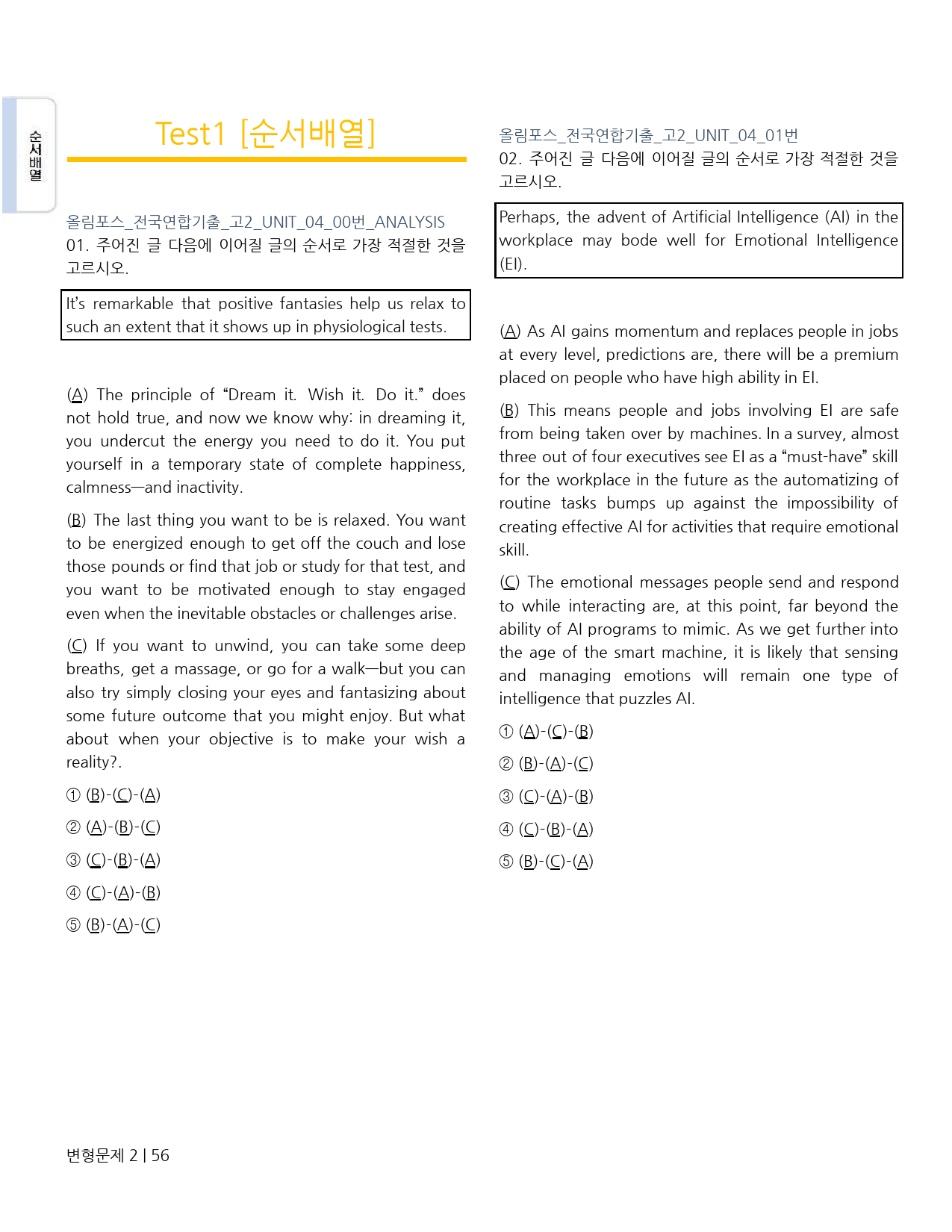 순서배열

Test1 [순서배열]

올림포스_전국연합기출_고2_UNIT_04_00번_ANALYSIS
01. 주어진 글 다음에 이어질 글의 순서로 가장 적절한 것을 고르시오.

It's remarkable that positive fantasies help us relax to such an extent that it shows up in physiological tests.

(A) The principle of "Dream it. Wish it. Do it." does not hold true, and now we know why: in dreaming it, you undercut the energy you need to do it. You put yourself in a temporary state of complete happiness, calmness—and inactivity.

(B) The last thing you want to be is relaxed. You want to be energized enough to get off the couch and lose those pounds or find that job or study for that test, and you want to be motivated enough to stay engaged even when the inevitable obstacles or challenges arise.

(C) If you want to unwind, you can take some deep breaths, get a massage, or go for a walk—but you can also try simply closing your eyes and fantasizing about some future outcome that you might enjoy. But what about when your objective is to make your wish a reality?.

① (B)-(C)-(A)

② (A)-(B)-(C)

③ (C)-(B)-(A)

④ (C)-(A)-(B)

⑤ (B)-(A)-(C)

올림포스_전국연합기출_고2_UNIT_04_01번
02. 주어진 글 다음에 이어질 글의 순서로 가장 적절한 것을 고르시오.

Perhaps, the advent of Artificial Intelligence (AI) in the workplace may bode well for Emotional Intelligence (EI).

(A) As AI gains momentum and replaces people in jobs at every level, predictions are, there will be a premium placed on people who have high ability in EI.

(B) This means people and jobs involving EI are safe from being taken over by machines. In a survey, almost three out of four executives see EI as a "must-have" skill for the workplace in the future as the automatizing of routine tasks bumps up against the impossibility of creating effective AI for activities that require emotional skill.

(C) The emotional messages people send and respond to while interacting are, at this point, far beyond the ability of AI programs to mimic. As we get further into the age of the smart machine, it is likely that sensing and managing emotions will remain one type of intelligence that puzzles AI.

① (A)-(C)-(B)

② (B)-(A)-(C)

③ (C)-(A)-(B)

④ (C)-(B)-(A)

⑤ (B)-(C)-(A)

변형문제 2 | 56